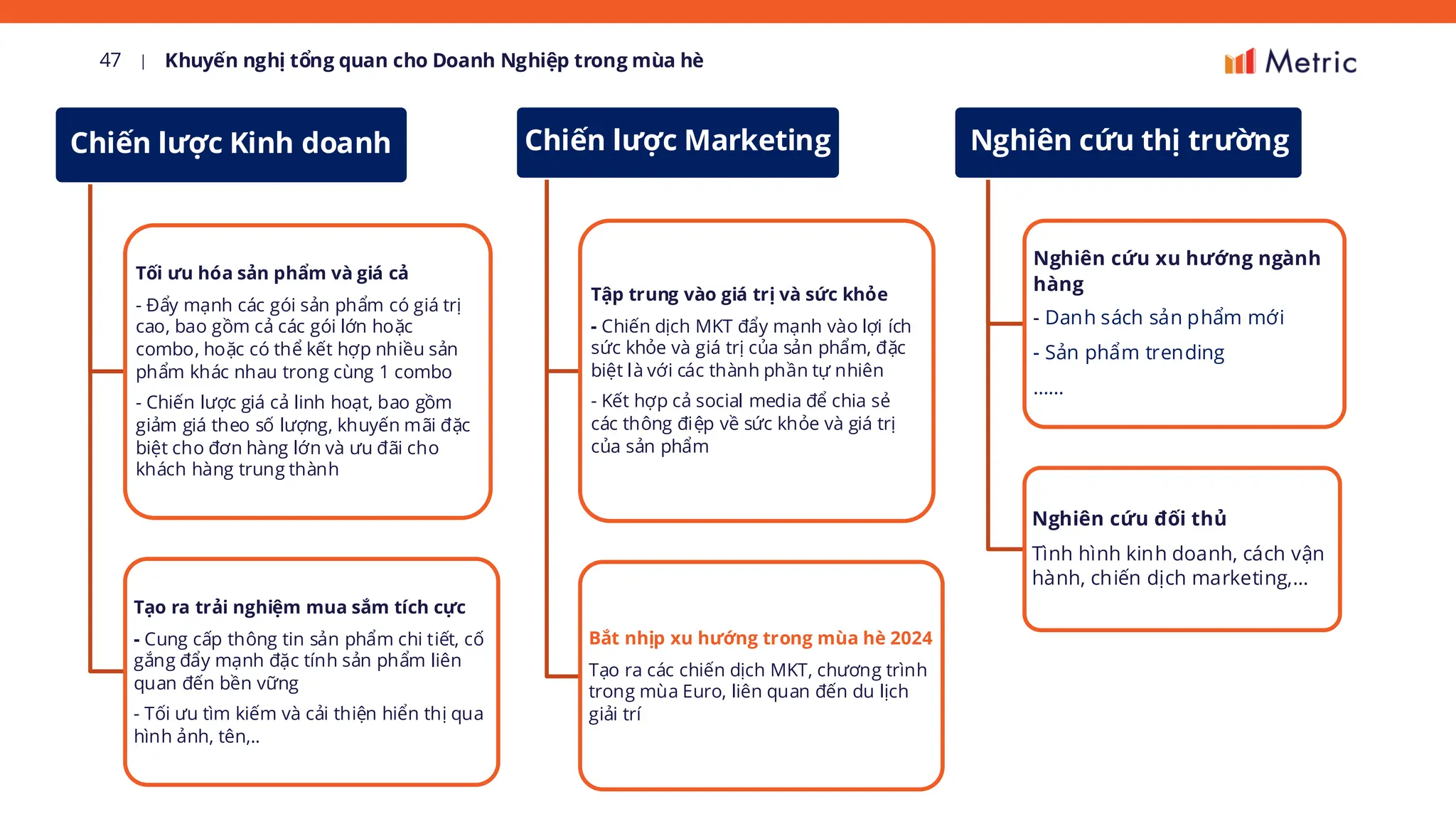 47 | Khuyến nghị tổng quan cho Doanh Nghiệp trong mùa hè

Metric

Chiến lược Kinh doanh

Tối ưu hóa sản phẩm và giá cả

- Đẩy mạnh các gói sản phẩm có giá trị cao, bao gồm cả các gói lớn hoặc combo, hoặc có thể kết hợp nhiều sản phẩm khác nhau trong cùng 1 combo

- Chiến lược giá cả linh hoạt, bao gồm giảm giá theo số lượng, khuyến mãi đặc biệt cho đơn hàng lớn và ưu đãi cho khách hàng trung thành

Tạo ra trải nghiệm mua sắm tích cực

- Cung cấp thông tin sản phẩm chi tiết, cố gắng đẩy mạnh đặc tính sản phẩm liên quan đến bền vững

- Tối ưu tìm kiếm và cải thiện hiển thị qua hình ảnh, tên,..

Chiến lược Marketing

Tập trung vào giá trị và sức khỏe

- Chiến dịch MKT đẩy mạnh vào lợi ích sức khỏe và giá trị của sản phẩm, đặc biệt là với các thành phần tự nhiên

- Kết hợp cả social media để chia sẻ các thông điệp về sức khỏe và giá trị của sản phẩm

Bắt nhịp xu hướng trong mùa hè 2024

Tạo ra các chiến dịch MKT, chương trình trong mùa Euro, liên quan đến du lịch giải trí

Nghiên cứu thị trường

Nghiên cứu xu hướng ngành hàng

- Danh sách sản phẩm mới

- Sản phẩm trending

......

Nghiên cứu đối thủ

Tình hình kinh doanh, cách vận hành, chiến dịch marketing,...